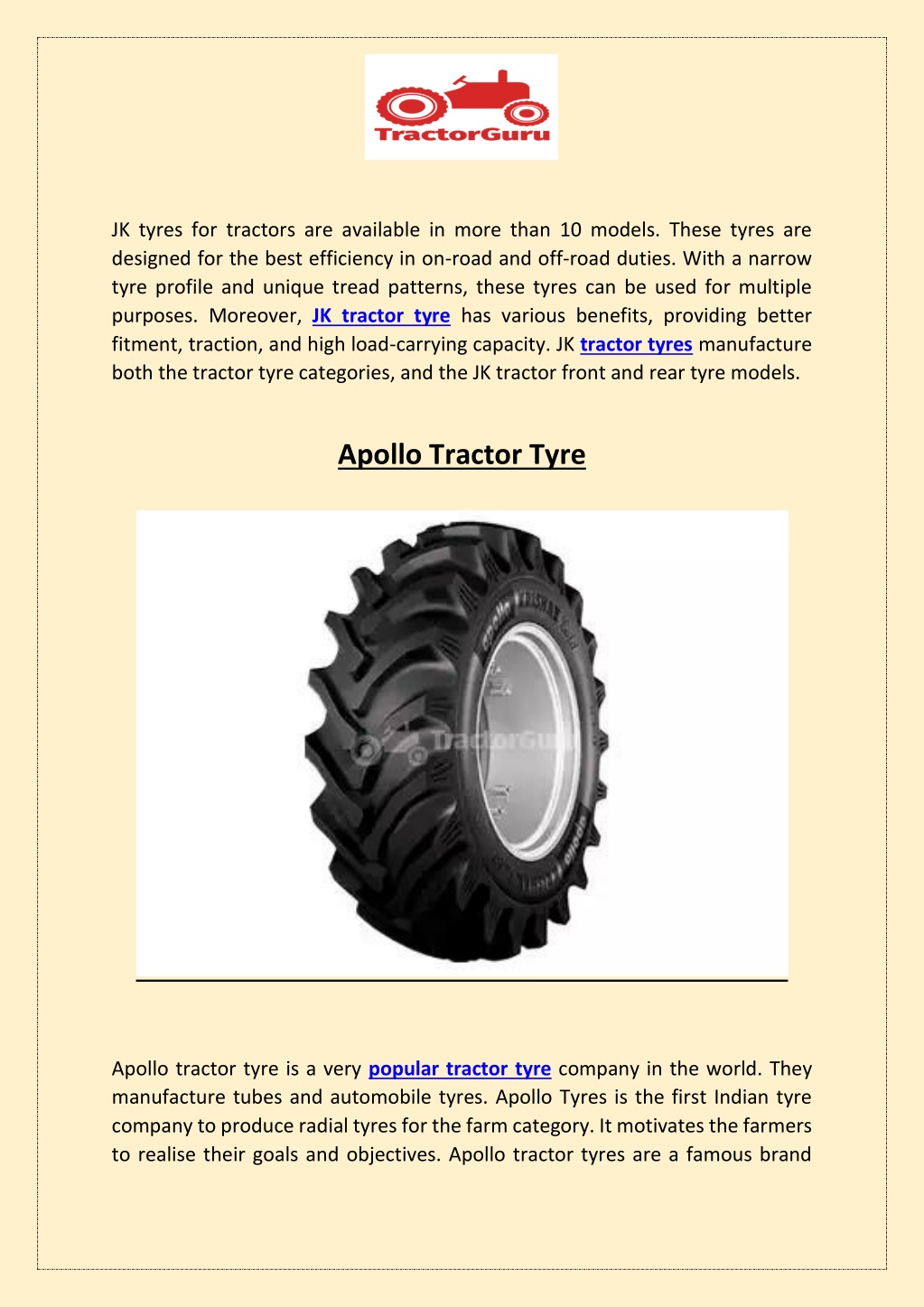 TractorGuru

JK tyres for tractors are available in more than 10 models. These tyres are designed for the best efficiency in on-road and off-road duties. With a narrow tyre profile and unique tread patterns, these tyres can be used for multiple purposes. Moreover, JK tractor tyre has various benefits, providing better fitment, traction, and high load-carrying capacity. JK tractor tyres manufacture both the tractor tyre categories, and the JK tractor front and rear tyre models.

Apollo Tractor Tyre

TractorGuru

Apollo tractor tyre is a very popular tractor tyre company in the world. They manufacture tubes and automobile tyres. Apollo Tyres is the first Indian tyre company to produce radial tyres for the farm category. It motivates the farmers to realise their goals and objectives. Apollo tractor tyres are a famous brand